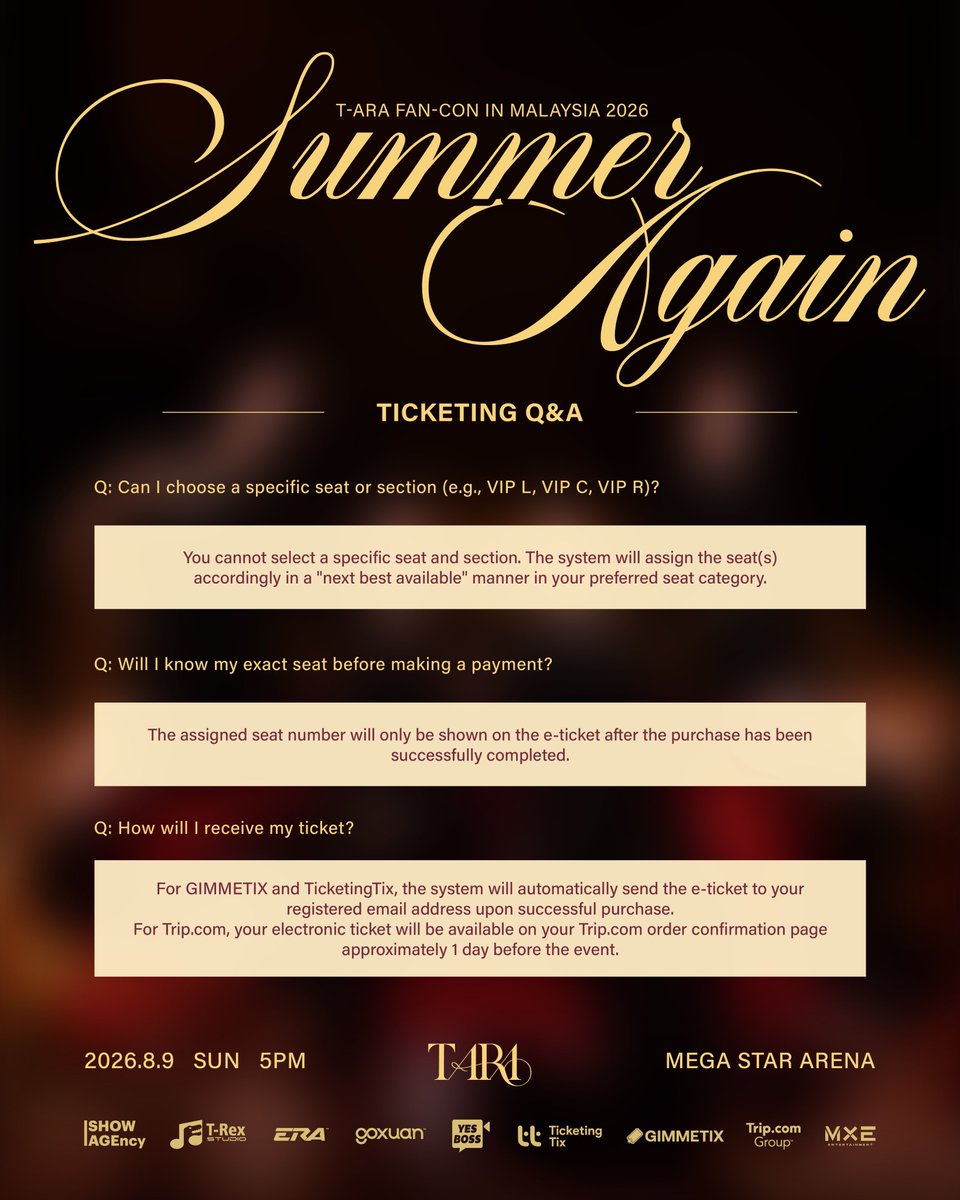 T-ARA FAN-CON IN MALAYSIA 2026

Summer Again

TICKETING Q&A

Q: Can I choose a specific seat or section (e.g., VIP L, VIP C, VIP R)?

You cannot select a specific seat and section. The system will assign the seat(s) accordingly in a "next best available" manner in your preferred seat category.

Q: Will I know my exact seat before making a payment?

The assigned seat number will only be shown on the e-ticket after the purchase has been successfully completed.

Q: How will I receive my ticket?

For GIMMETIX and TicketingTix, the system will automatically send the e-ticket to your registered email address upon successful purchase.
For Trip.com, your electronic ticket will be available on your Trip.com order confirmation page approximately 1 day before the event.

2026.8.9 SUN 5PM

T-ARA

MEGA STAR ARENA

SHOW AGEncy T-Rex STUDIO ERA goxuan YES BOSS Ticketing Tix GIMMETIX Trip.com Group MXE ENTERTAINMENT